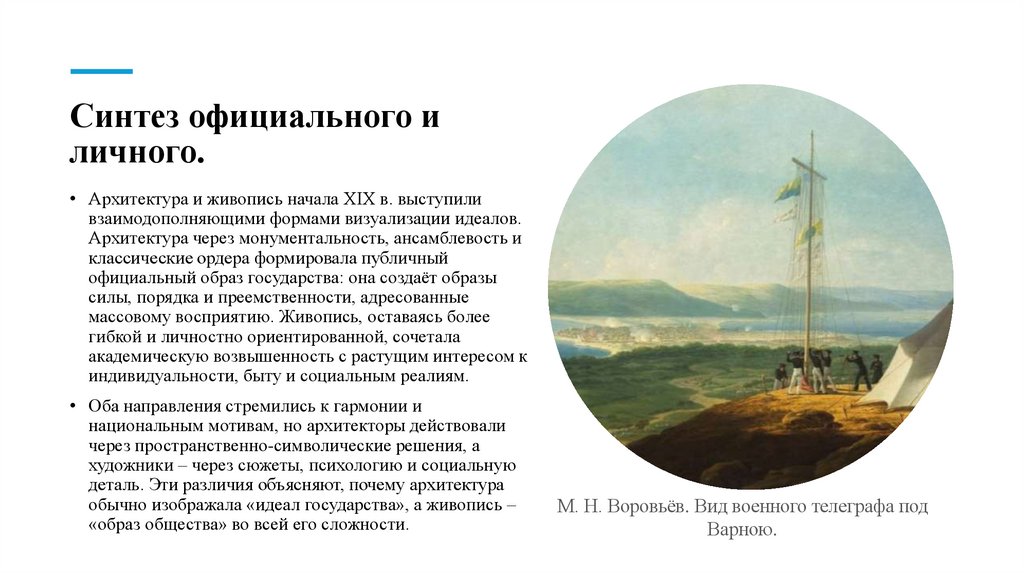 Синтез официального и личного.

• Архитектура и живопись начала XIX в. выступили взаимодополняющими формами визуализации идеалов. Архитектура через монументальность, ансамблевость и классические ордера формировала публичный официальный образ государства: она создаёт образы силы, порядка и преемственности, адресованные массовому восприятию. Живопись, оставаясь более гибкой и личностно ориентированной, сочетала академическую возвышенность с растущим интересом к индивидуальности, быту и социальным реалиям.

• Оба направления стремились к гармонии и национальным мотивам, но архитекторы действовали через пространственно-символические решения, а художники – через сюжеты, психологию и социальную деталь. Эти различия объясняют, почему архитектура обычно изображала «идеал государства», а живопись – «образ общества» во всей его сложности.

М. Н. Воровьёв. Вид военного телеграфа под Варною.